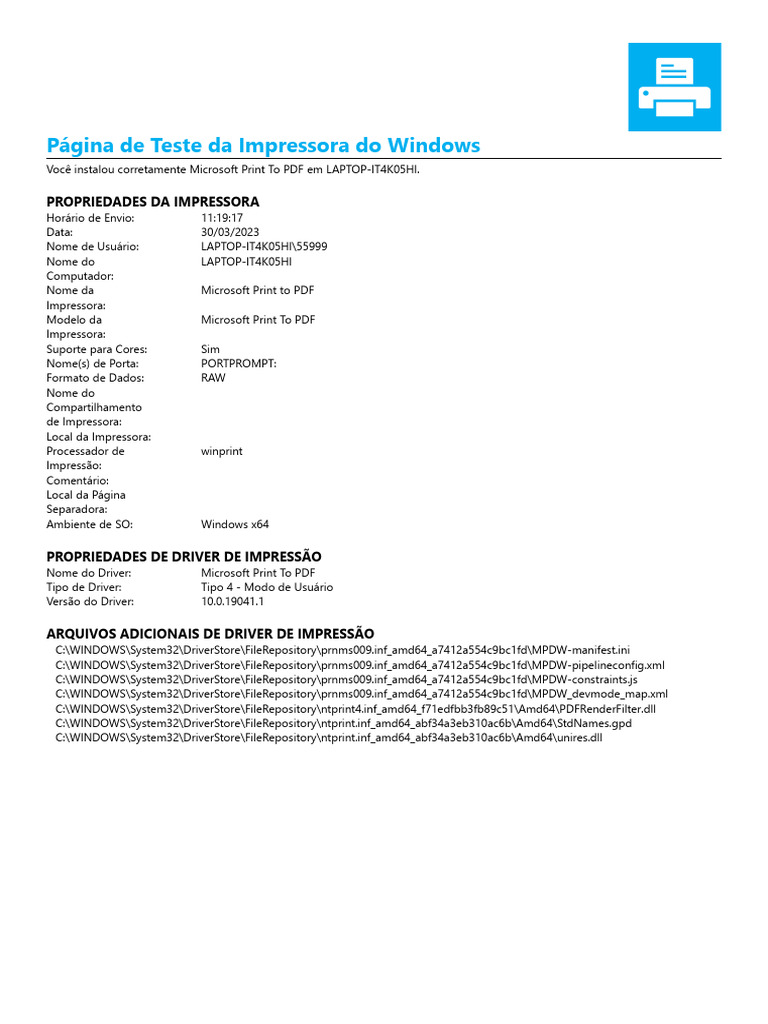 Página de Teste da Impressora do Windows
Você instalou corretamente Microsoft Print To PDF em LAPTOP-IT4K05HI.

PROPRIEDADES DA IMPRESSORA

| | |
|---|---|
| Horário de Envio: | 11:19:17 |
| Data: | 30/03/2023 |
| Nome de Usuário: | LAPTOP-IT4K05HI\55999 |
| Nome do Computador: | LAPTOP-IT4K05HI |
| Nome da Impressora: | Microsoft Print to PDF |
| Modelo da Impressora: | Microsoft Print To PDF |
| Suporte para Cores: | Sim |
| Nome(s) de Porta: | PORTPROMPT: |
| Formato de Dados: | RAW |
| Nome do Compartilhamento de Impressora: | |
| Local da Impressora: | |
| Processador de Impressão: | winprint |
| Comentário: | |
| Local da Página Separadora: | |
| Ambiente de SO: | Windows x64 |

PROPRIEDADES DE DRIVER DE IMPRESSÃO

| | |
|---|---|
| Nome do Driver: | Microsoft Print To PDF |
| Tipo de Driver: | Tipo 4 - Modo de Usuário |
| Versão do Driver: | 10.0.19041.1 |

ARQUIVOS ADICIONAIS DE DRIVER DE IMPRESSÃO
C:\WINDOWS\System32\DriverStore\FileRepository\prnms009.inf_amd64_a7412a554c9bc1fd\MPDW-manifest.ini
C:\WINDOWS\System32\DriverStore\FileRepository\prnms009.inf_amd64_a7412a554c9bc1fd\MPDW-pipelineconfig.xml
C:\WINDOWS\System32\DriverStore\FileRepository\prnms009.inf_amd64_a7412a554c9bc1fd\MPDW-constraints.js
C:\WINDOWS\System32\DriverStore\FileRepository\prnms009.inf_amd64_a7412a554c9bc1fd\MPDW_devmode_map.xml
C:\WINDOWS\System32\DriverStore\FileRepository\ntprint4.inf_amd64_f71edfbb3fb89c51\Amd64\PDFRenderFilter.dll
C:\WINDOWS\System32\DriverStore\FileRepository\ntprint.inf_amd64_abf34a3eb310ac6b\Amd64\StdNames.gpd
C:\WINDOWS\System32\DriverStore\FileRepository\ntprint.inf_amd64_abf34a3eb310ac6b\Amd64\unires.dll